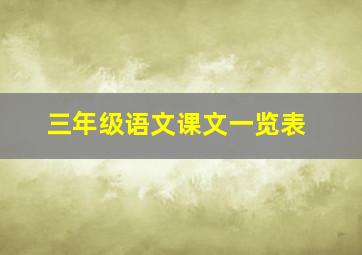 三年级语文课文一览表